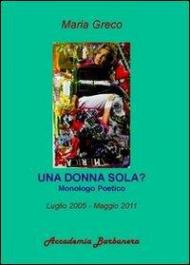 Maria Greco

UNA DONNA SOLA?
Monologo Poetico

Luglio 2005 - Maggio 2011

Accademia Barbanera